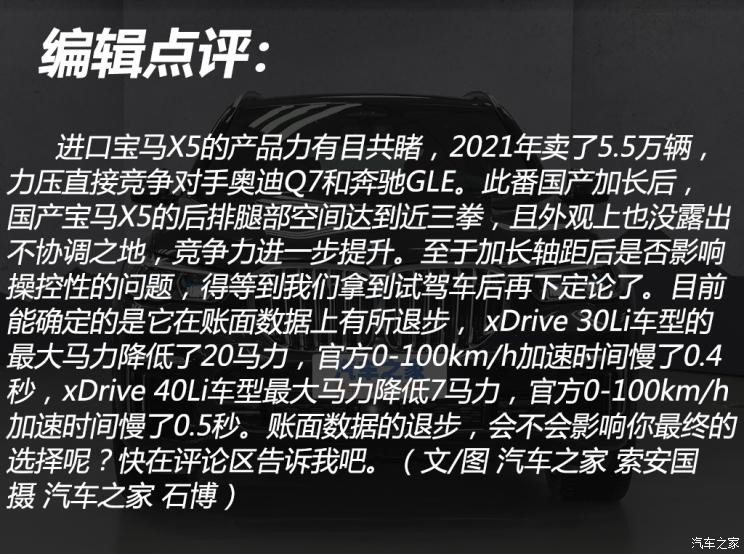 编辑点评：

进口宝马X5的产品力有目共睹，2021年卖了5.5万辆，力压直接竞争对手奥迪Q7和奔驰GLE。此番国产加长后，国产宝马X5的后排腿部空间达到近三拳，且外观上也没露出不协调之地，竞争力进一步提升。至于加长轴距后是否影响操控性的问题，得等到我们拿到试驾车后再下定论了。目前能确定的是它在账面数据上有所退步，xDrive 30Li车型的最大马力降低了20马力，官方0-100km/h加速时间慢了0.4秒，xDrive 40Li车型最大马力降低7马力，官方0-100km/h加速时间慢了0.5秒。账面数据的退步，会不会影响你最终的选择呢？快在评论区告诉我吧。（文/图 汽车之家 索安国 摄 汽车之家 石博）

汽车之家